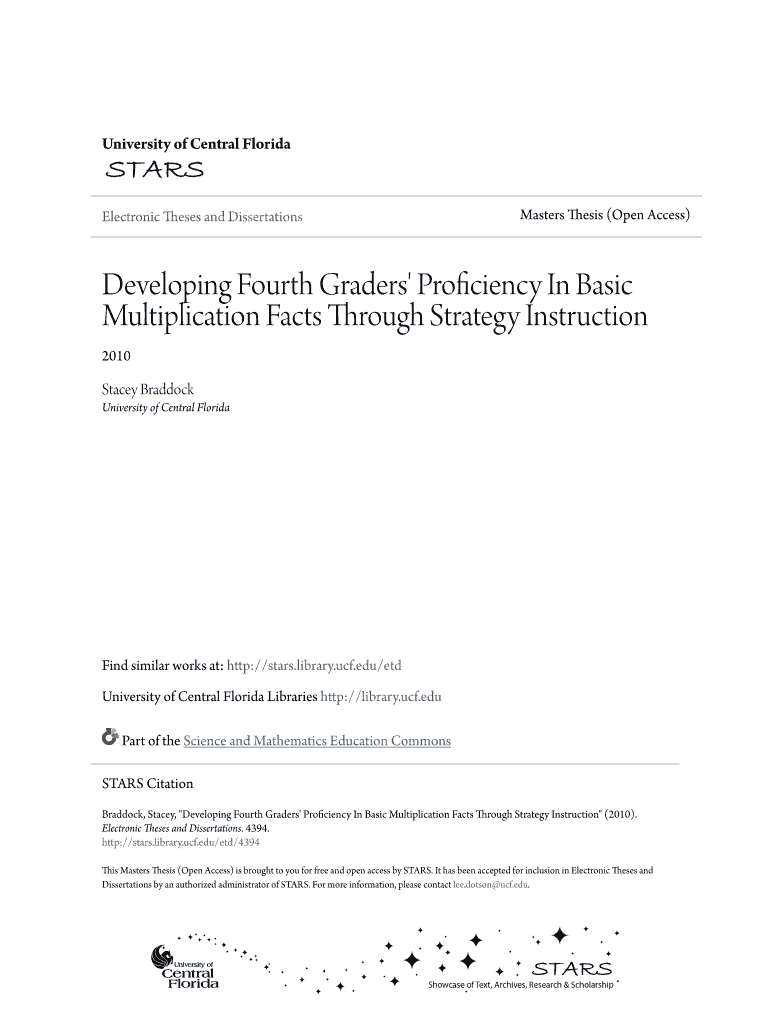 University of Central Florida
STARS

Electronic Theses and Dissertations

Masters Thesis (Open Access)

Developing Fourth Graders' Proficiency In Basic Multiplication Facts Through Strategy Instruction

2010

Stacey Braddock
University of Central Florida

Find similar works at: http://stars.library.ucf.edu/etd

University of Central Florida Libraries http://library.ucf.edu

Part of the Science and Mathematics Education Commons

STARS Citation

Braddock, Stacey, "Developing Fourth Graders' Proficiency In Basic Multiplication Facts Through Strategy Instruction" (2010). Electronic Theses and Dissertations. 4394.
http://stars.library.ucf.edu/etd/4394

This Masters Thesis (Open Access) is brought to you for free and open access by STARS. It has been accepted for inclusion in Electronic Theses and Dissertations by an authorized administrator of STARS. For more information, please contact lee.dotson@ucf.edu.

University of Central Florida

STARS
Showcase of Text, Archives, Research & Scholarship